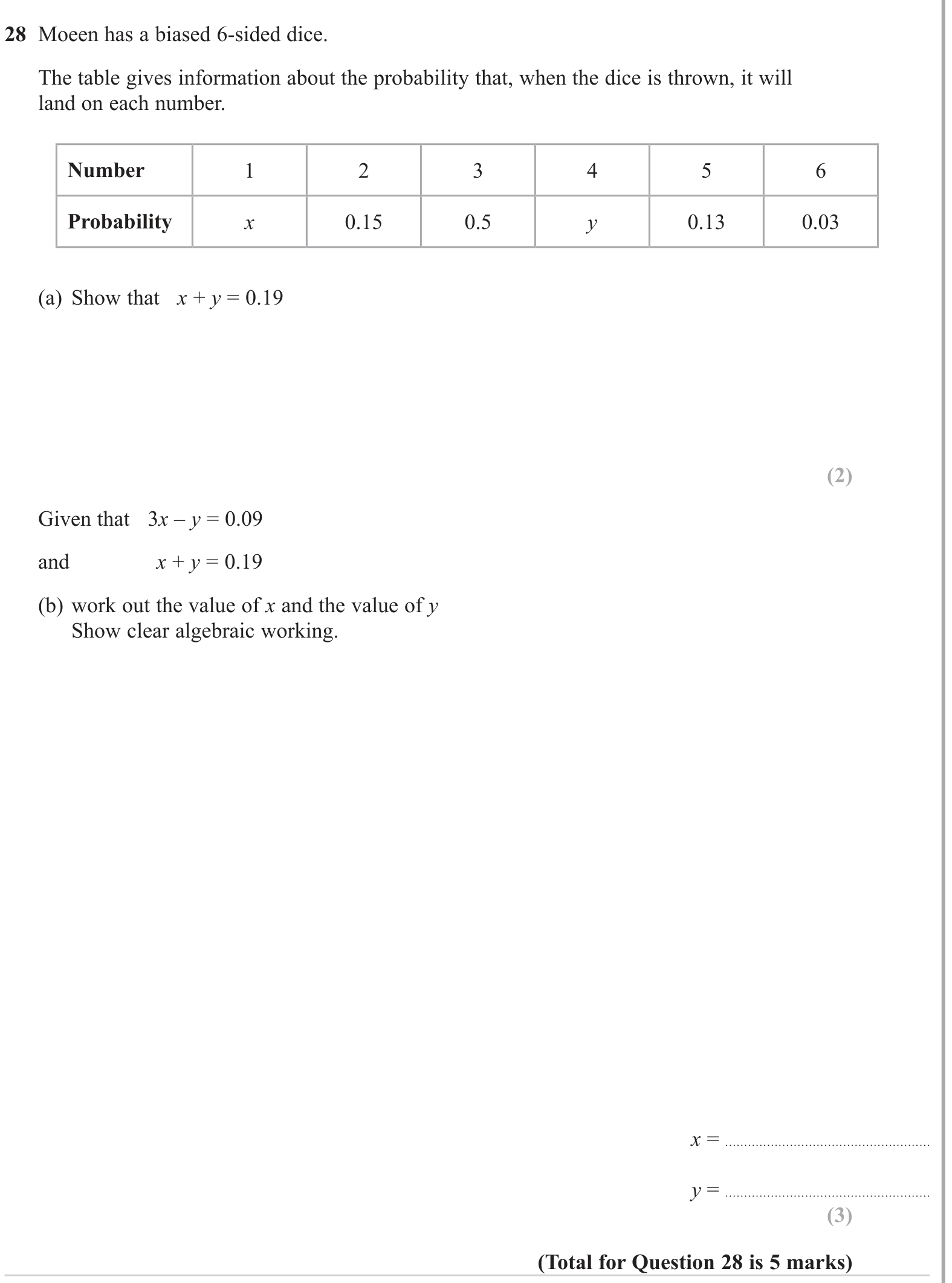 28 Moeen has a biased 6-sided dice.

The table gives information about the probability that, when the dice is thrown, it will land on each number.

| Number | 1 | 2 | 3 | 4 | 5 | 6 |
|---|---|---|---|---|---|---|
| Probability | $x$ | 0.15 | 0.5 | $y$ | 0.13 | 0.03 |

(a) Show that $x + y = 0.19$

(2)

Given that $3x - y = 0.09$

and $x + y = 0.19$

(b) work out the value of $x$ and the value of $y$
Show clear algebraic working.

$x =$ ____

$y =$ ____

(3)

(Total for Question 28 is 5 marks)